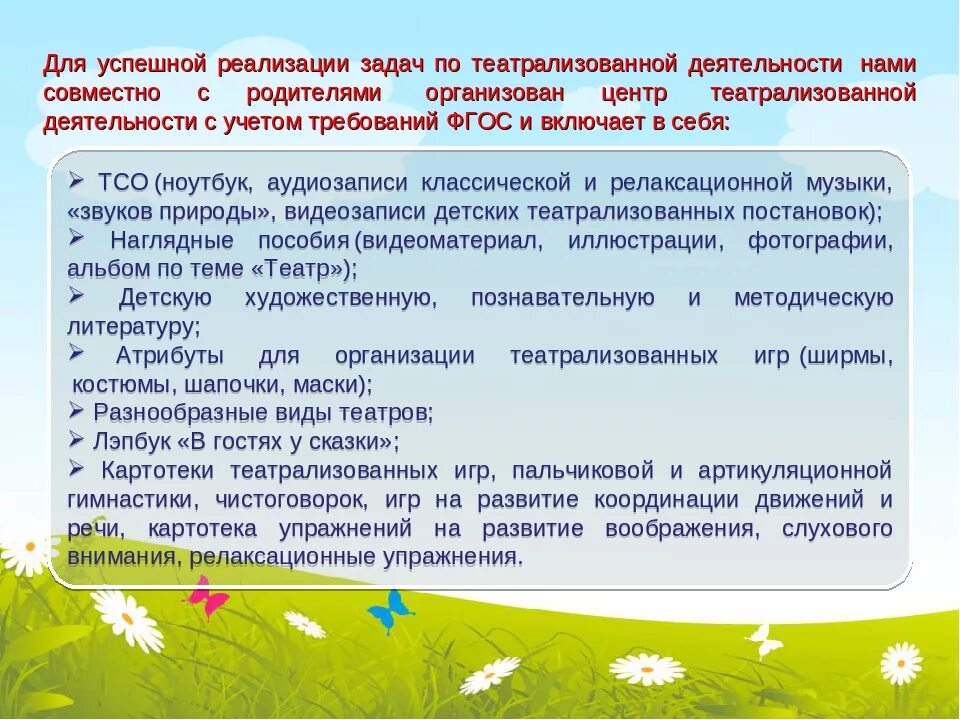 Для успешной реализации задач по театрализованной деятельности нами совместно с родителями организован центр театрализованной деятельности с учетом требований ФГОС и включает в себя:

➢ ТСО (ноутбук, аудиозаписи классической и релаксационной музыки, «звуков природы», видеозаписи детских театрализованных постановок);
➢ Наглядные пособия (видеоматериал, иллюстрации, фотографии, альбом по теме «Театр»);
➢ Детскую художественную, познавательную и методическую литературу;
➢ Атрибуты для организации театрализованных игр (ширмы, костюмы, шапочки, маски);
➢ Разнообразные виды театров;
➢ Лэпбук «В гостях у сказки»;
➢ Картотеки театрализованных игр, пальчиковой и артикуляционной гимнастики, чистоговорок, игр на развитие координации движений и речи, картотека упражнений на развитие воображения, слухового внимания, релаксационные упражнения.